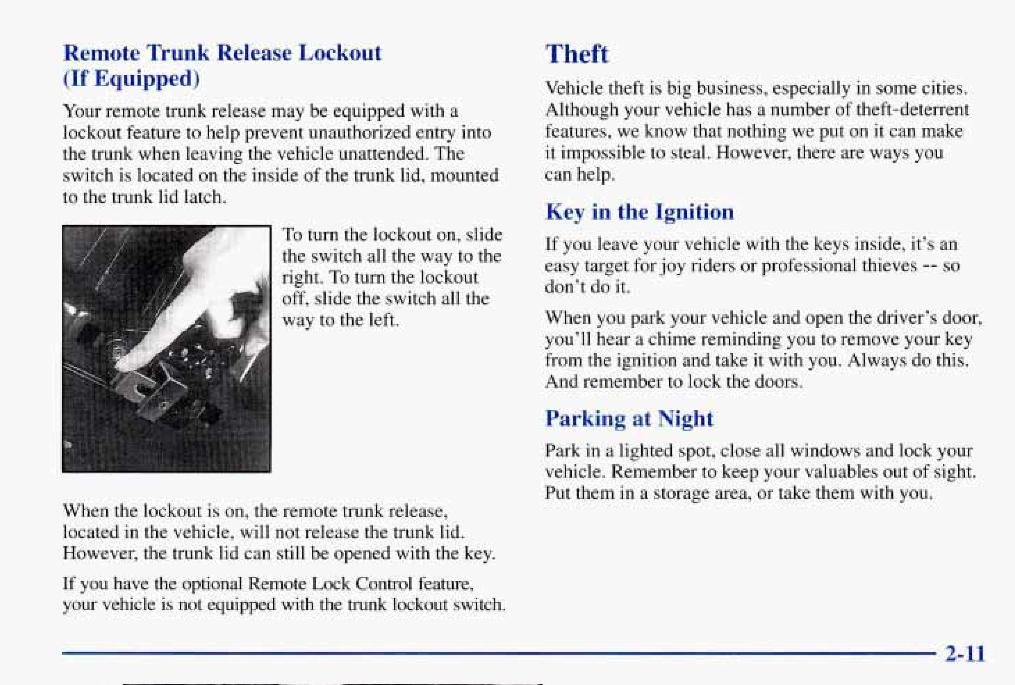 Remote Trunk Release Lockout (If Equipped)

Your remote trunk release may be equipped with a lockout feature to help prevent unauthorized entry into the trunk when leaving the vehicle unattended. The switch is located on the inside of the trunk lid, mounted to the trunk lid latch.

To turn the lockout on, slide the switch all the way to the right. To turn the lockout off, slide the switch all the way to the left.

When the lockout is on, the remote trunk release, located in the vehicle, will not release the trunk lid. However, the trunk lid can still be opened with the key.

If you have the optional Remote Lock Control feature, your vehicle is not equipped with the trunk lockout switch.

Theft

Vehicle theft is big business, especially in some cities. Although your vehicle has a number of theft-deterrent features, we know that nothing we put on it can make it impossible to steal. However, there are ways you can help.

Key in the Ignition

If you leave your vehicle with the keys inside, it's an easy target for joy riders or professional thieves -- so don't do it.

When you park your vehicle and open the driver's door, you'll hear a chime reminding you to remove your key from the ignition and take it with you. Always do this. And remember to lock the doors.

Parking at Night

Park in a lighted spot, close all windows and lock your vehicle. Remember to keep your valuables out of sight. Put them in a storage area, or take them with you.

2-11